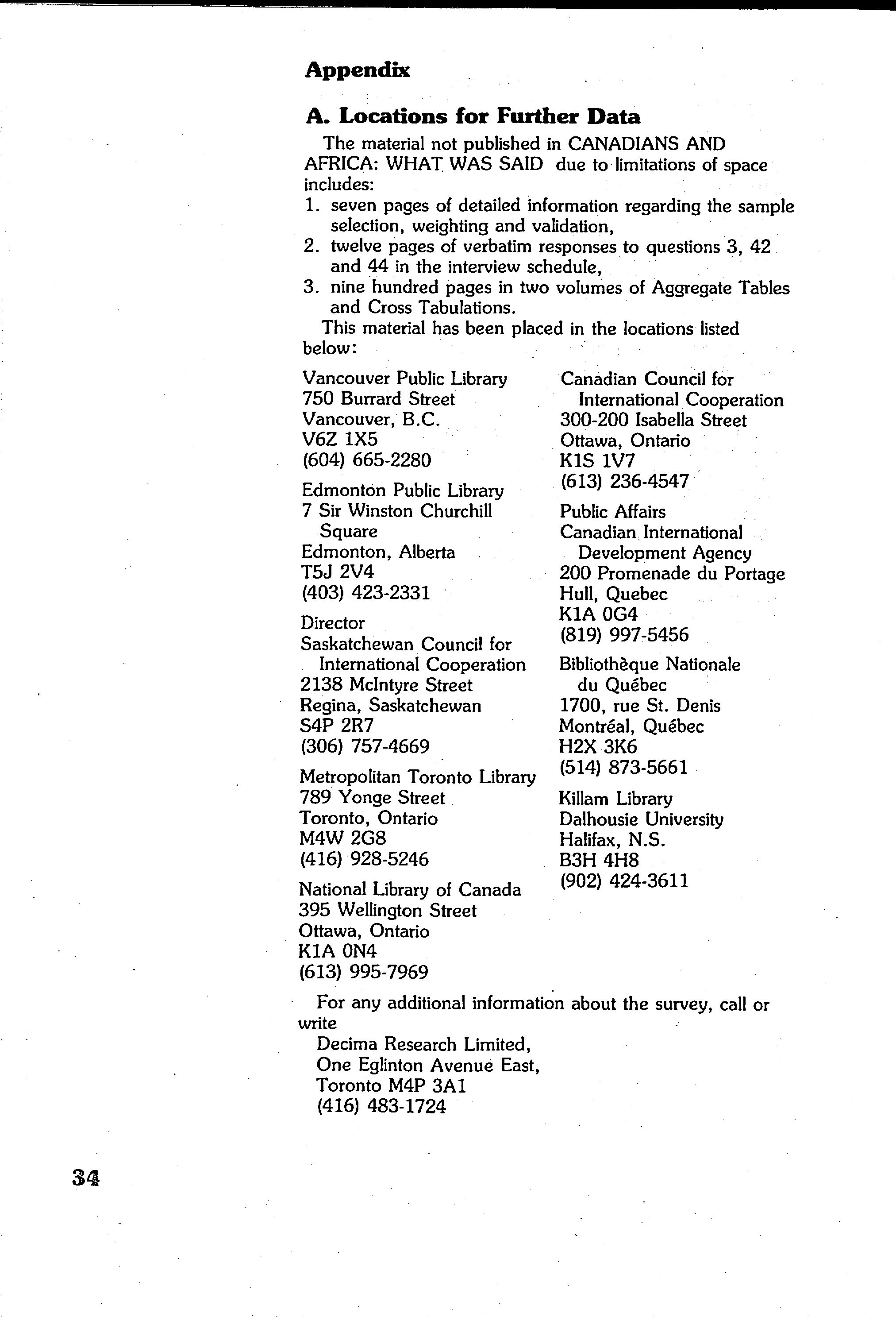 Appendix

A. Locations for Further Data

The material not published in CANADIANS AND AFRICA: WHAT WAS SAID due to limitations of space includes:
1. seven pages of detailed information regarding the sample selection, weighting and validation,
2. twelve pages of verbatim responses to questions 3, 42 and 44 in the interview schedule,
3. nine hundred pages in two volumes of Aggregate Tables and Cross Tabulations.

This material has been placed in the locations listed below:

Vancouver Public Library
750 Burrard Street
Vancouver, B.C.
V6Z 1X5
(604) 665-2280

Edmonton Public Library
7 Sir Winston Churchill Square
Edmonton, Alberta
T5J 2V4
(403) 423-2331

Director
Saskatchewan Council for International Cooperation
2138 McIntyre Street
Regina, Saskatchewan
S4P 2R7
(306) 757-4669

Metropolitan Toronto Library
789 Yonge Street
Toronto, Ontario
M4W 2G8
(416) 928-5246

National Library of Canada
395 Wellington Street
Ottawa, Ontario
K1A 0N4
(613) 995-7969

Canadian Council for International Cooperation
300-200 Isabella Street
Ottawa, Ontario
K1S 1V7
(613) 236-4547

Public Affairs
Canadian International Development Agency
200 Promenade du Portage
Hull, Quebec
K1A 0G4
(819) 997-5456

Bibliothèque Nationale du Québec
1700, rue St. Denis
Montréal, Québec
H2X 3K6
(514) 873-5661

Killam Library
Dalhousie University
Halifax, N.S.
B3H 4H8
(902) 424-3611

For any additional information about the survey, call or write
Decima Research Limited,
One Eglinton Avenue East,
Toronto M4P 3A1
(416) 483-1724

34